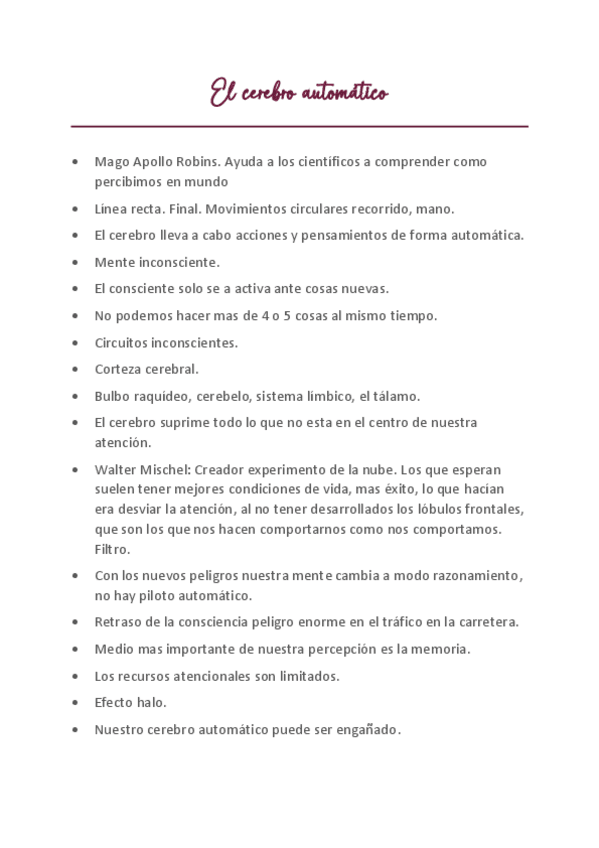 El cerebro automático

- Mago Apollo Robins. Ayuda a los científicos a comprender como percibimos en mundo
- Línea recta. Final. Movimientos circulares recorrido, mano.
- El cerebro lleva a cabo acciones y pensamientos de forma automática.
- Mente inconsciente.
- El consciente solo se a activa ante cosas nuevas.
- No podemos hacer mas de 4 o 5 cosas al mismo tiempo.
- Circuitos inconscientes.
- Corteza cerebral.
- Bulbo raquídeo, cerebelo, sistema límbico, el tálamo.
- El cerebro suprime todo lo que no esta en el centro de nuestra atención.
- Walter Mischel: Creador experimento de la nube. Los que esperan suelen tener mejores condiciones de vida, mas éxito, lo que hacían era desviar la atención, al no tener desarrollados los lóbulos frontales, que son los que nos hacen comportarnos como nos comportamos. Filtro.
- Con los nuevos peligros nuestra mente cambia a modo razonamiento, no hay piloto automático.
- Retraso de la consciencia peligro enorme en el tráfico en la carretera.
- Medio mas importante de nuestra percepción es la memoria.
- Los recursos atencionales son limitados.
- Efecto halo.
- Nuestro cerebro automático puede ser engañado.